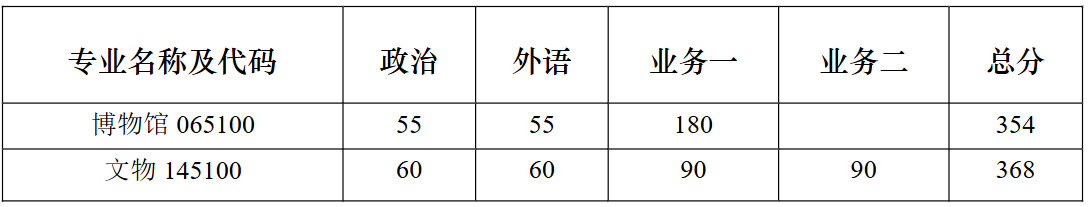 | 专业名称及代码 | 政治 | 外语 | 业务一 | 业务二 | 总分 |
|---|---|---|---|---|---|
| 博物馆 065100 | 55 | 55 | 180 | | 354 |
| 文物 145100 | 60 | 60 | 90 | 90 | 368 |